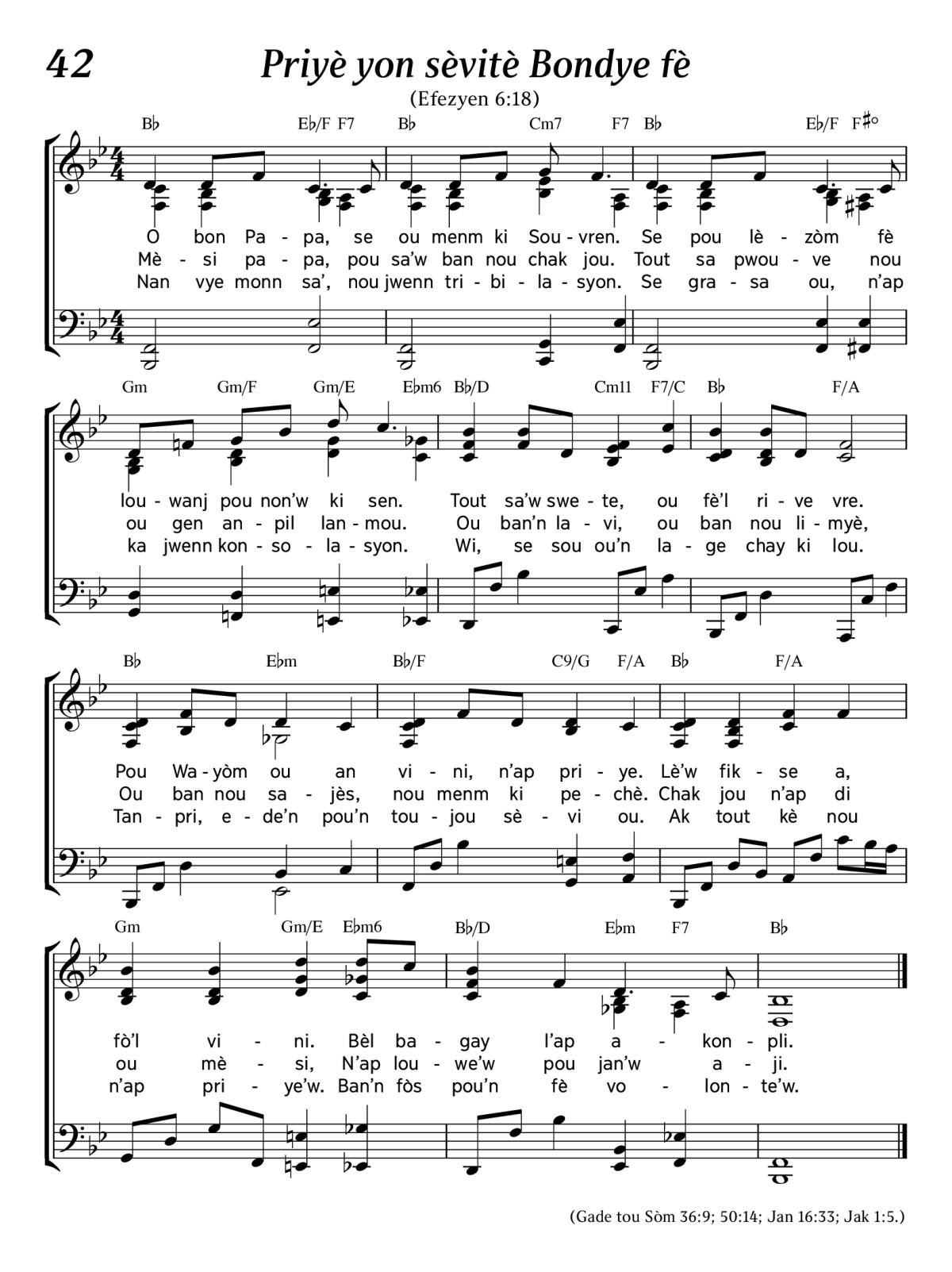 42

Priyè yon sèvitè Bondye fè

(Efezyen 6:18)

B♭ E♭/F F7 B♭ Cm7 F7 B♭ E♭/F F♯°

O bon Pa - pa, se ou menm ki Sou - vren. Se pou lè - zòm fè
Mè - si pa - pa, pou sa'w ban nou chak jou. Tout sa pwou - ve nou
Nan vye monn sa', nou jwenn tri - bi - la - syon. Se gra - sa ou, n'ap

Gm Gm/F Gm/E E♭m6 B♭/D Cm11 F7/C B♭ F/A

lou - wanj pou non'w ki sen. Tout sa'w swe - te, ou fè'l ri - ve vre.
ou gen an - pil lan - mou. Ou ban'n la - vi, ou ban nou li - myè,
ka jwenn kon - so - la - syon. Wi, se sou ou'n la - ge chay ki lou.

B♭ E♭m B♭/F C9/G F/A B♭ F/A

Pou Wa - yòm ou an vi - ni, n'ap pri - ye. Lè'w fik - se a,
Ou ban nou sa - jès, nou menm ki pe - chè. Chak jou n'ap di
Tan - pri, e - de'n pou'n tou - jou sè - vi ou. Ak tout kè nou

Gm Gm/E E♭m6 B♭/D E♭m F7 B♭

fò'l vi - ni. Bèl ba - gay l'ap a - kon - pli.
ou mè - si, N'ap lou - we'w pou jan'w a - ji.
n'ap pri - ye'w. Ban'n fòs pou'n fè vo - lon - te'w.

(Gade tou Sòm 36:9; 50:14; Jan 16:33; Jak 1:5.)